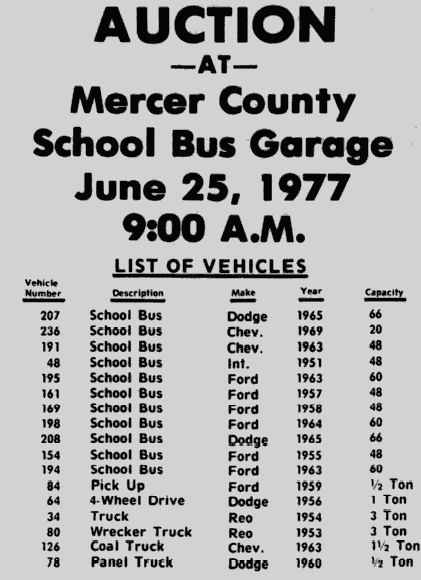 AUCTION

—AT—

Mercer County School Bus Garage

June 25, 1977

9:00 A.M.

LIST OF VEHICLES

| Vehicle Number | Description | Make | Year | Capacity |
|---|---|---|---|---|
| 207 | School Bus | Dodge | 1965 | 66 |
| 236 | School Bus | Chev. | 1969 | 20 |
| 191 | School Bus | Chev. | 1963 | 48 |
| 48 | School Bus | Int. | 1951 | 48 |
| 195 | School Bus | Ford | 1963 | 60 |
| 161 | School Bus | Ford | 1957 | 48 |
| 169 | School Bus | Ford | 1958 | 48 |
| 198 | School Bus | Ford | 1964 | 60 |
| 208 | School Bus | Dodge | 1965 | 66 |
| 154 | School Bus | Ford | 1955 | 48 |
| 194 | School Bus | Ford | 1963 | 60 |
| 84 | Pick Up | Ford | 1959 | ½ Ton |
| 64 | 4-Wheel Drive | Dodge | 1956 | 1 Ton |
| 34 | Truck | Reo | 1954 | 3 Ton |
| 80 | Wrecker Truck | Reo | 1953 | 3 Ton |
| 126 | Coal Truck | Chev. | 1963 | 1½ Ton |
| 78 | Panel Truck | Dodge | 1960 | ½ Ton |